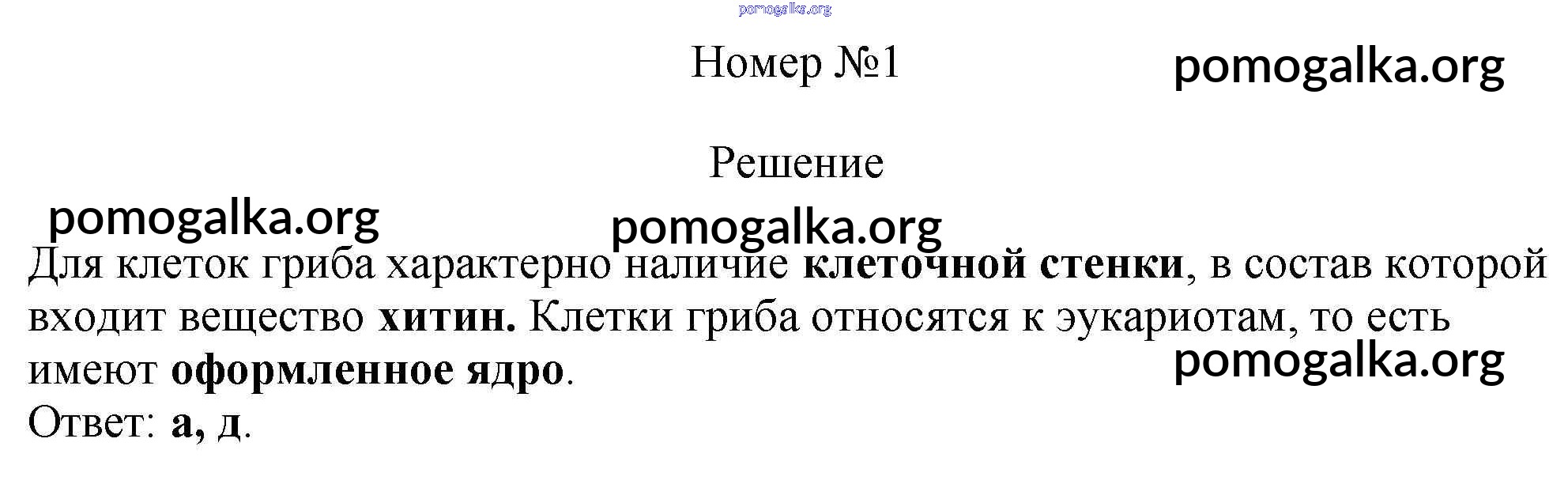 Номер №1

Решение

Для клеток гриба характерно наличие клеточной стенки, в состав которой входит вещество хитин. Клетки гриба относятся к эукариотам, то есть имеют оформленное ядро.

Ответ: а, д.

pomogalka.org